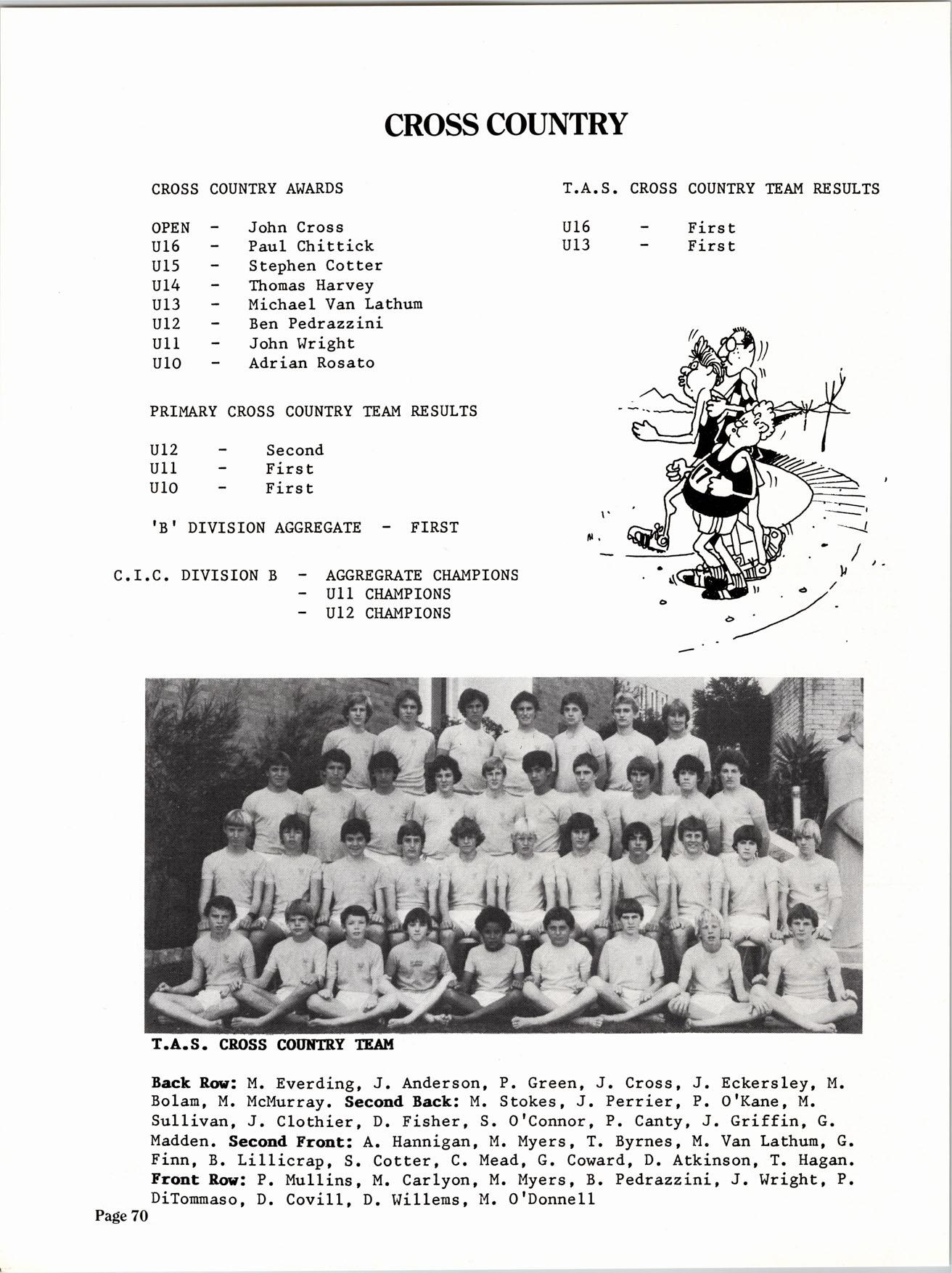 CROSS COUNTRY

CROSS COUNTRY AWARDS

OPEN - John Cross
U16 - Paul Chittick
U15 - Stephen Cotter
U14 - Thomas Harvey
U13 - Michael Van Lathum
U12 - Ben Pedrazzini
U11 - John Wright
U10 - Adrian Rosato

PRIMARY CROSS COUNTRY TEAM RESULTS

U12 - Second
U11 - First
U10 - First

'B' DIVISION AGGREGATE - FIRST

C.I.C. DIVISION B - AGGREGRATE CHAMPIONS
- U11 CHAMPIONS
- U12 CHAMPIONS

T.A.S. CROSS COUNTRY TEAM RESULTS

U16 - First
U13 - First

17

T.A.S. CROSS COUNTRY TEAM

Back Row: M. Everding, J. Anderson, P. Green, J. Cross, J. Eckersley, M. Bolam, M. McMurray. Second Back: M. Stokes, J. Perrier, P. O'Kane, M. Sullivan, J. Clothier, D. Fisher, S. O'Connor, P. Canty, J. Griffin, G. Madden. Second Front: A. Hannigan, M. Myers, T. Byrnes, M. Van Lathum, G. Finn, B. Lillicrap, S. Cotter, C. Mead, G. Coward, D. Atkinson, T. Hagan. Front Row: P. Mullins, M. Carlyon, M. Myers, B. Pedrazzini, J. Wright, P. DiTommaso, D. Covill, D. Willems, M. O'Donnell

Page 70